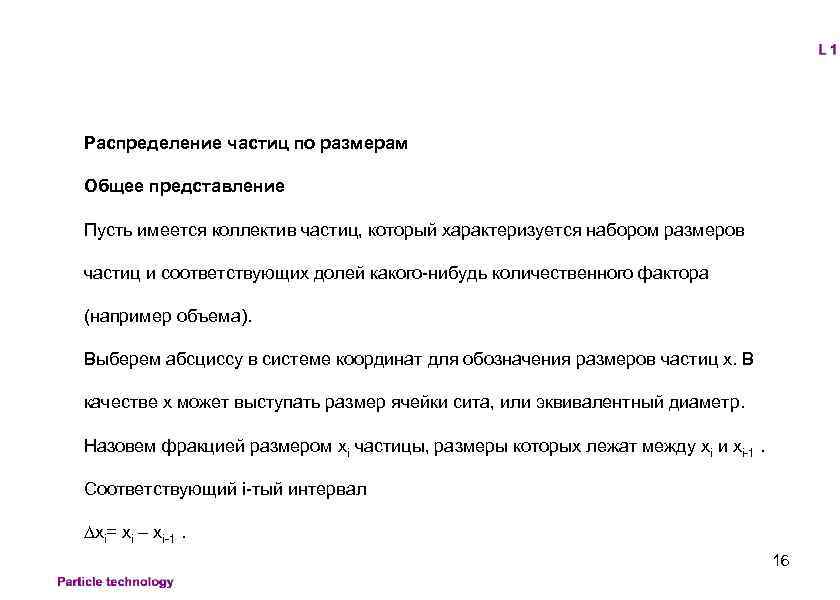 L 1

Распределение частиц по размерам

Общее представление

Пусть имеется коллектив частиц, который характеризуется набором размеров частиц и соответствующих долей какого-нибудь количественного фактора (например объема).

Выберем абсциссу в системе координат для обозначения размеров частиц x. В качестве x может выступать размер ячейки сита, или эквивалентный диаметр.

Назовем фракцией размером $x_i$ частицы, размеры которых лежат между $x_i$ и $x_{i-1}$ .

Соответствующий i-тый интервал

$\Delta x_i = x_i - x_{i-1}$ .

16

Particle technology